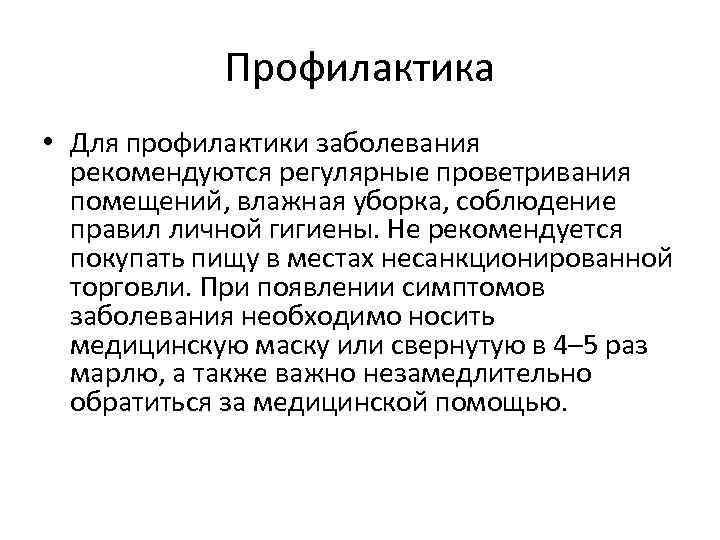 Профилактика

• Для профилактики заболевания рекомендуются регулярные проветривания помещений, влажная уборка, соблюдение правил личной гигиены. Не рекомендуется покупать пищу в местах несанкционированной торговли. При появлении симптомов заболевания необходимо носить медицинскую маску или свернутую в 4–5 раз марлю, а также важно незамедлительно обратиться за медицинской помощью.